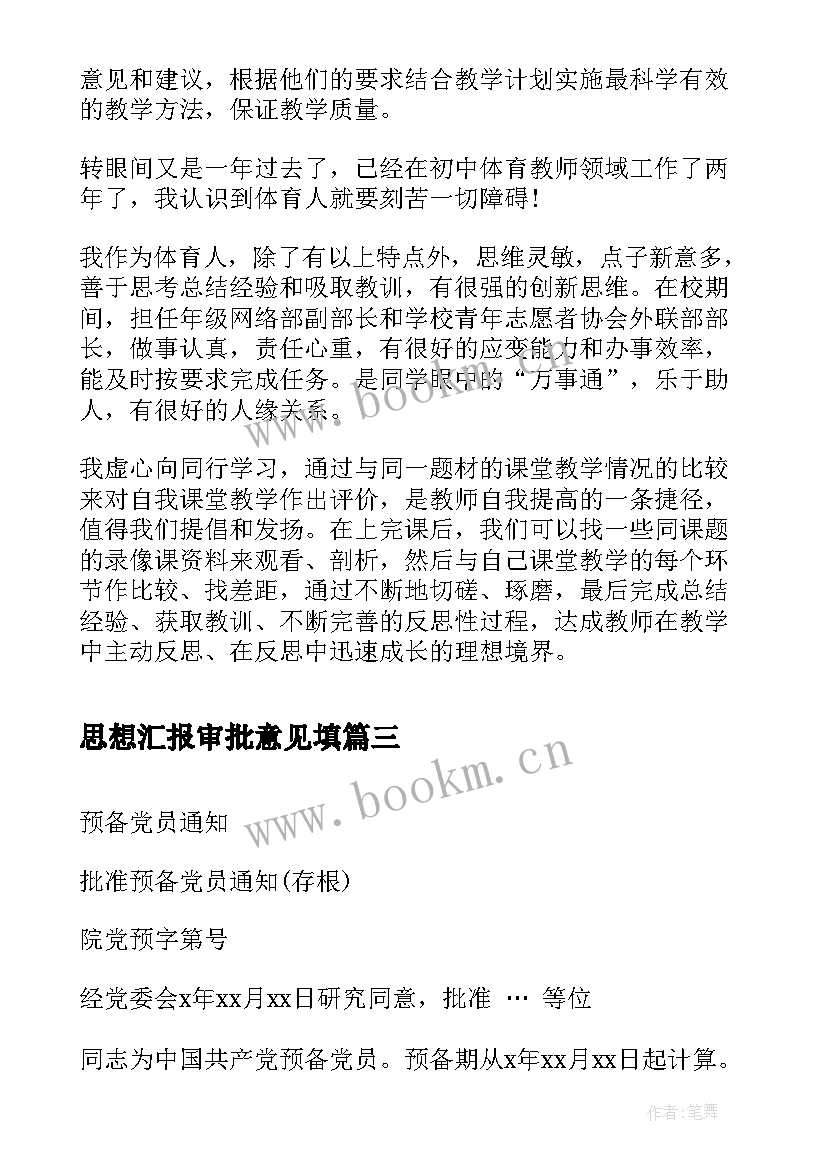 意见和建议，根据他们的要求结合教学计划实施最科学有效的教学方法，保证教学质量。

转眼间又是一年过去了，已经在初中体育教师领域工作了两年了，我认识到体育人就要刻苦一切障碍！

我作为体育人，除了有以上特点外，思维灵敏，点子新意多，善于思考总结经验和吸取教训，有很强的创新思维。在校期间，担任年级网络部副部长和学校青年志愿者协会外联部部长，做事认真，责任心重，有很好的应变能力和办事效率，能及时按要求完成任务。是同学眼中的“万事通”，乐于助人，有很好的人缘关系。

www.bookm.cn

我虚心向同行学习，通过与同一题材的课堂教学情况的比较来对自我课堂教学作出评价，是教师自我提高的一条捷径，值得我们提倡和发扬。在上完课后，我们可以找一些同课题的录像课资料来观看、剖析，然后与自己课堂教学的每个环节作比较、找差距，通过不断地切磋、琢磨，最后完成总结经验、获取教训、不断完善的反思性过程，达成教师在教学中主动反思、在反思中迅速成长的理想境界。

思想汇报审批意见填篇三

www.bookm.cn

预备党员通知

批准预备党员通知(存根)

院党预字第号

经党委会x年xx月xx日研究同意，批准 … 等位

同志为中国共产党预备党员。预备期从x年xx月xx日起计算。

作者:笔舞